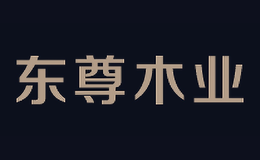 东尊木业